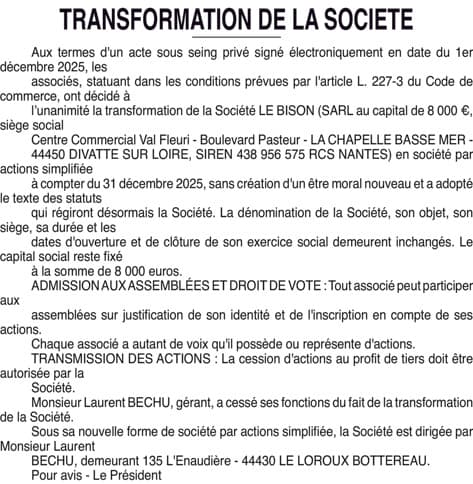 TRANSFORMATION DE LA SOCIETE

Aux termes d'un acte sous seing privé signé électroniquement en date du 1er décembre 2025, les

associés, statuant dans les conditions prévues par l'article L. 227-3 du Code de commerce, ont décidé à

l'unanimité la transformation de la Société LE BISON (SARL au capital de 8 000 €, siège social

Centre Commercial Val Fleuri - Boulevard Pasteur - LA CHAPELLE BASSE MER - 44450 DIVATTE SUR LOIRE, SIREN 438 956 575 RCS NANTES) en société par actions simplifiée

à compter du 31 décembre 2025, sans création d'un être moral nouveau et a adopté le texte des statuts

qui régiront désormais la Société. La dénomination de la Société, son objet, son siège, sa durée et les

dates d'ouverture et de clôture de son exercice social demeurent inchangés. Le capital social reste fixé

à la somme de 8 000 euros.

ADMISSION AUX ASSEMBLÉES ET DROIT DE VOTE : Tout associé peut participer aux

assemblées sur justification de son identité et de l'inscription en compte de ses actions.

Chaque associé a autant de voix qu'il possède ou représente d'actions.

TRANSMISSION DES ACTIONS : La cession d'actions au profit de tiers doit être autorisée par la

Société.

Monsieur Laurent BECHU, gérant, a cessé ses fonctions du fait de la transformation de la Société.

Sous sa nouvelle forme de société par actions simplifiée, la Société est dirigée par Monsieur Laurent

BECHU, demeurant 135 L'Enaudière - 44430 LE LOROUX BOTTEREAU.

Pour avis - Le Président